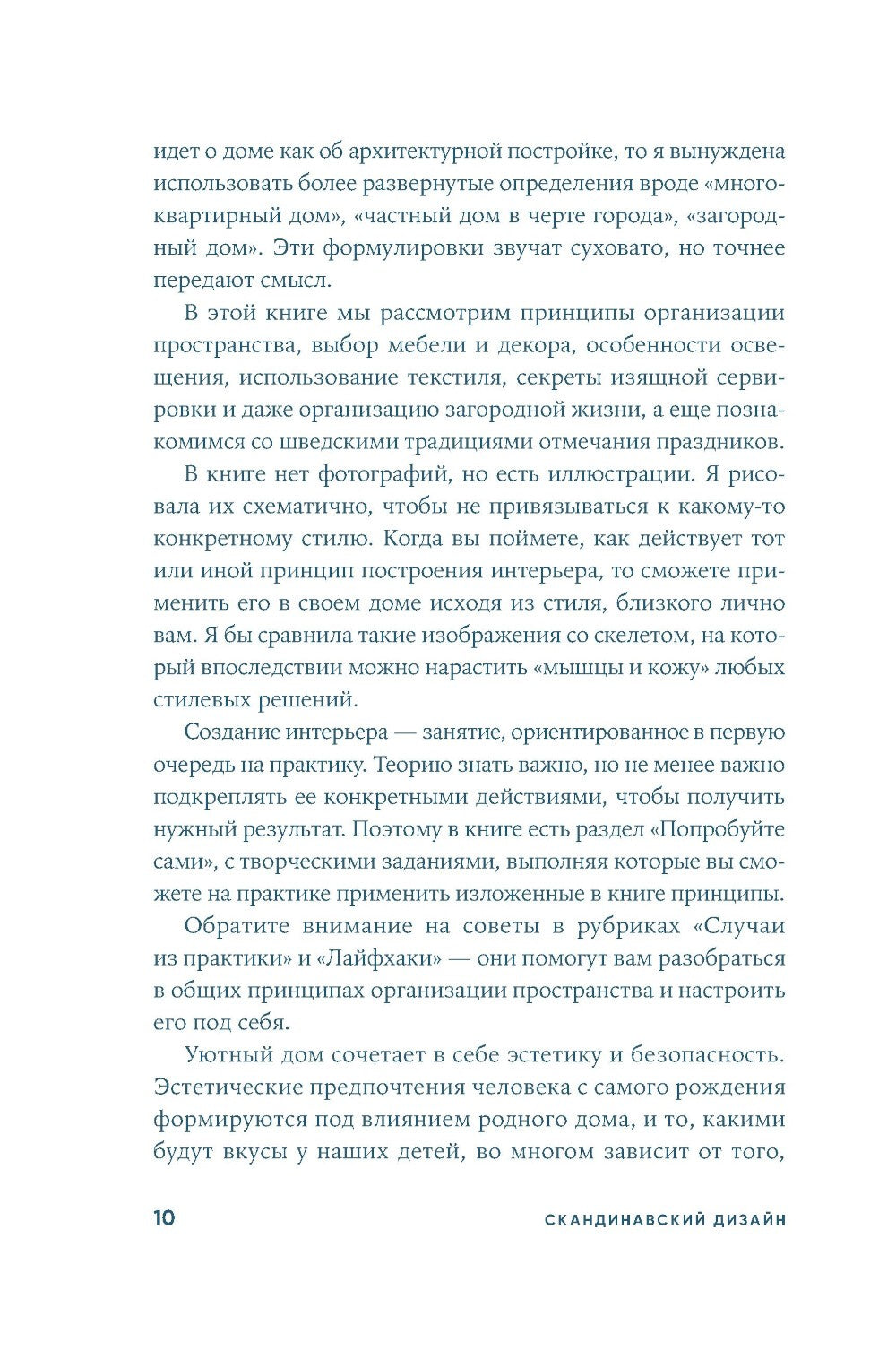 идет о доме как об архитектурной постройке, то я вынуждена использовать более развернутые определения вроде «многоквартирный дом», «частный дом в черте города», «загородный дом». Эти формулировки звучат суховато, но точнее передают смысл.

В этой книге мы рассмотрим принципы организации пространства, выбор мебели и декора, особенности освещения, использование текстиля, секреты изящной сервировки и даже организацию загородной жизни, а еще познакомимся со шведскими традициями отмечания праздников.

В книге нет фотографий, но есть иллюстрации. Я рисовала их схематично, чтобы не привязываться к какому-то конкретному стилю. Когда вы поймете, как действует тот или иной принцип построения интерьера, то сможете применить его в своем доме исходя из стиля, близкого лично вам. Я бы сравнила такие изображения со скелетом, на который впоследствии можно нарастить «мышцы и кожу» любых стилевых решений.

Создание интерьера — занятие, ориентированное в первую очередь на практику. Теорию знать важно, но не менее важно подкреплять ее конкретными действиями, чтобы получить нужный результат. Поэтому в книге есть раздел «Попробуйте сами», с творческими заданиями, выполняя которые вы сможете на практике применить изложенные в книге принципы.

Обратите внимание на советы в рубриках «Случаи из практики» и «Лайфхаки» — они помогут вам разобраться в общих принципах организации пространства и настроить его под себя.

Уютный дом сочетает в себе эстетику и безопасность. Эстетические предпочтения человека с самого рождения формируются под влиянием родного дома, и то, какими будут вкусы у наших детей, во многом зависит от того,

10 СКАНДИНАВСКИЙ ДИЗАЙН